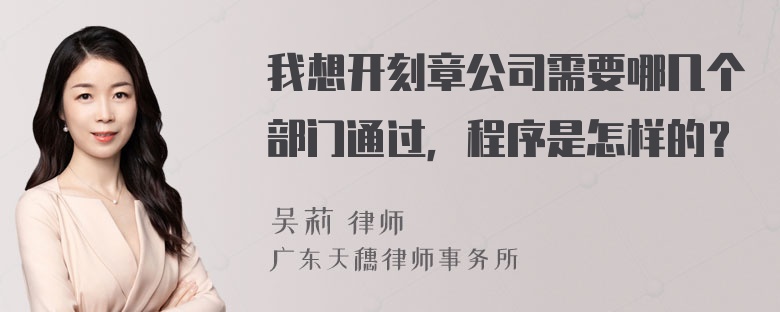 我想开刻章公司需要哪几个部门通过，程序是怎样的？

吴莉 律师
广东天穗律师事务所